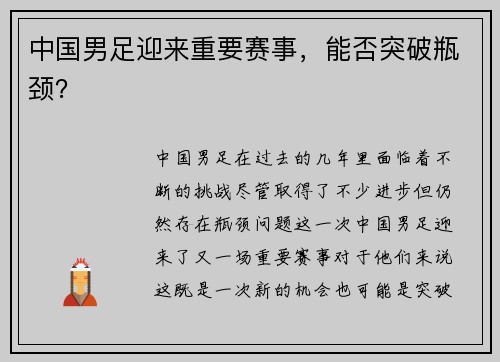 中国男足迎来重要赛事，能否突破瓶颈？

中国男足在过去的几年里面临着不断的挑战尽管取得了不少进步但仍然存在瓶颈问题这一次中国男足迎来了又一场重要赛事对于他们来说这既是一次新的机会也可能是突破